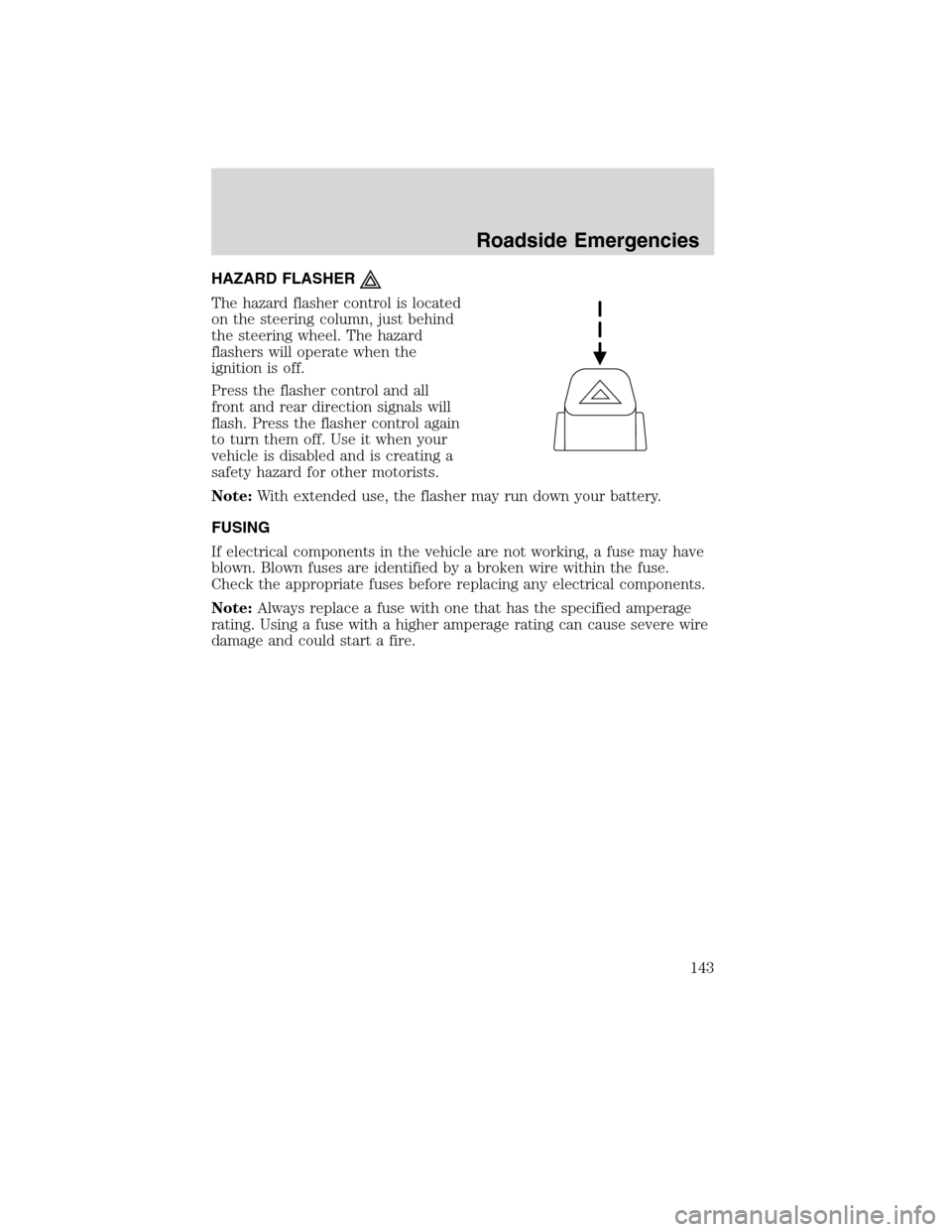 Roadside Emergencies

HAZARD FLASHER

The hazard flasher control is located on the steering column, just behind the steering wheel. The hazard flashers will operate when the ignition is off.

Press the flasher control and all front and rear direction signals will flash. Press the flasher control again to turn them off. Use it when your vehicle is disabled and is creating a safety hazard for other motorists.

Note: With extended use, the flasher may run down your battery.

FUSING

If electrical components in the vehicle are not working, a fuse may have blown. Blown fuses are identified by a broken wire within the fuse. Check the appropriate fuses before replacing any electrical components.

Note: Always replace a fuse with one that has the specified amperage rating. Using a fuse with a higher amperage rating can cause severe wire damage and could start a fire.

143

carmanualsonline.info